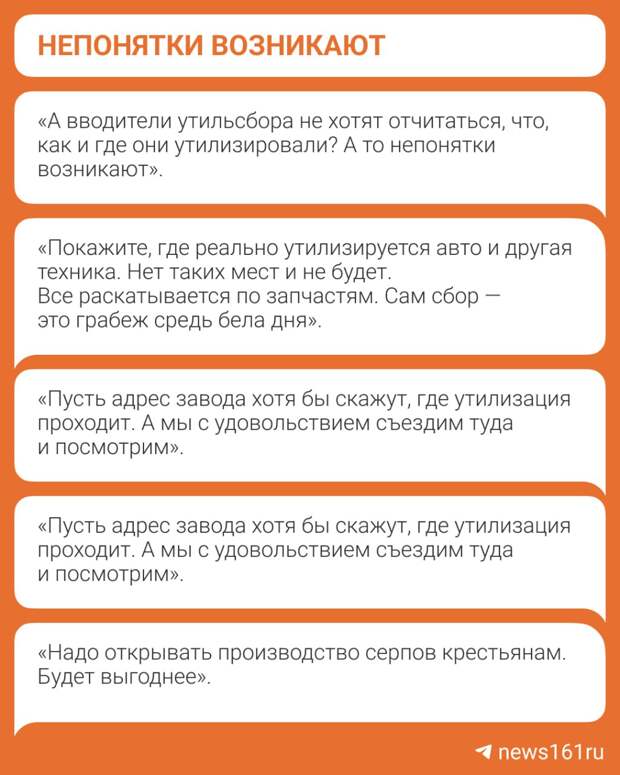 НЕПОНЯТКИ ВОЗНИКАЮТ

«А вводители утильсбора не хотят отчитаться, что, как и где они утилизировали? А то непонятки возникают».

«Покажите, где реально утилизируется авто и другая техника. Нет таких мест и не будет. Все раскатывается по запчастям. Сам сбор — это грабеж средь бела дня».

«Пусть адрес завода хотя бы скажут, где утилизация проходит. А мы с удовольствием съездим туда и посмотрим».

«Пусть адрес завода хотя бы скажут, где утилизация проходит. А мы с удовольствием съездим туда и посмотрим».

«Надо открывать производство серпов крестьянам. Будет выгоднее».

news161ru